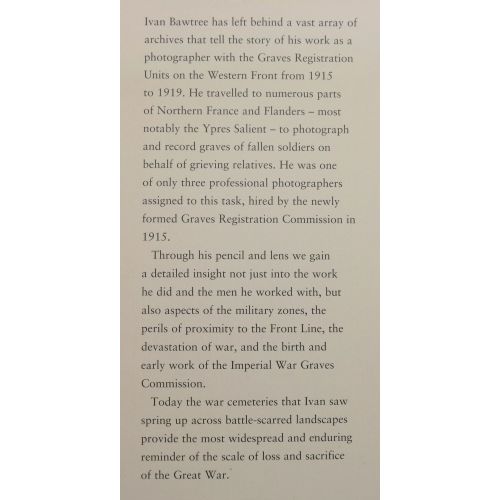 Ivan Bawtree has left behind a vast array of archives that tell the story of his work as a photographer with the Graves Registration Units on the Western Front from 1915 to 1919. He travelled to numerous parts of Northern France and Flanders – most notably the Ypres Salient – to photograph and record graves of fallen soldiers on behalf of grieving relatives. He was one of only three professional photographers assigned to this task, hired by the newly formed Graves Registration Commission in 1915.

Through his pencil and lens we gain a detailed insight not just into the work he did and the men he worked with, but also aspects of the military zones, the perils of proximity to the Front Line, the devastation of war, and the birth and early work of the Imperial War Graves Commission.

Today the war cemeteries that Ivan saw spring up across battle-scarred landscapes provide the most widespread and enduring reminder of the scale of loss and sacrifice of the Great War.